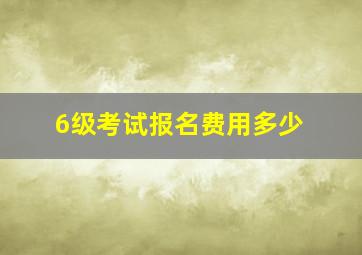 6级考试报名费用多少